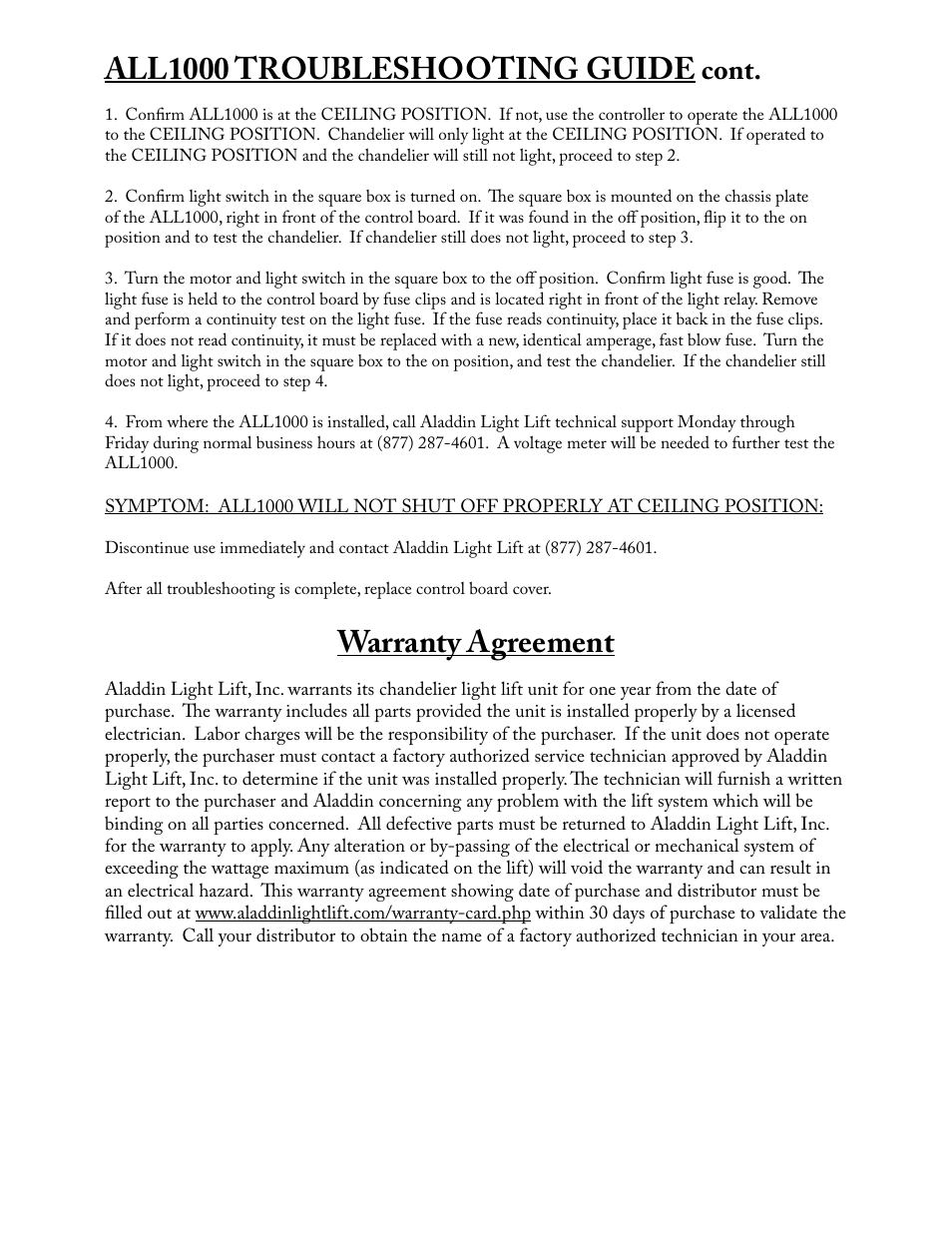 ALL1000 TROUBLESHOOTING GUIDE cont.

1. Confirm ALL1000 is at the CEILING POSITION. If not, use the controller to operate the ALL1000 to the CEILING POSITION. Chandelier will only light at the CEILING POSITION. If operated to the CEILING POSITION and the chandelier will still not light, proceed to step 2.

2. Confirm light switch in the square box is turned on. The square box is mounted on the chassis plate of the ALL1000, right in front of the control board. If it was found in the off position, flip it to the on position and to test the chandelier. If chandelier still does not light, proceed to step 3.

3. Turn the motor and light switch in the square box to the off position. Confirm light fuse is good. The light fuse is held to the control board by fuse clips and is located right in front of the light relay. Remove and perform a continuity test on the light fuse. If the fuse reads continuity, place it back in the fuse clips. If it does not read continuity, it must be replaced with a new, identical amperage, fast blow fuse. Turn the motor and light switch in the square box to the on position, and test the chandelier. If the chandelier still does not light, proceed to step 4.

4. From where the ALL1000 is installed, call Aladdin Light Lift technical support Monday through Friday during normal business hours at (877) 287-4601. A voltage meter will be needed to further test the ALL1000.

SYMPTOM: ALL1000 WILL NOT SHUT OFF PROPERLY AT CEILING POSITION:

Discontinue use immediately and contact Aladdin Light Lift at (877) 287-4601.

After all troubleshooting is complete, replace control board cover.

Warranty Agreement

Aladdin Light Lift, Inc. warrants its chandelier light lift unit for one year from the date of purchase. The warranty includes all parts provided the unit is installed properly by a licensed electrician. Labor charges will be the responsibility of the purchaser. If the unit does not operate properly, the purchaser must contact a factory authorized service technician approved by Aladdin Light Lift, Inc. to determine if the unit was installed properly. The technician will furnish a written report to the purchaser and Aladdin concerning any problem with the lift system which will be binding on all parties concerned. All defective parts must be returned to Aladdin Light Lift, Inc. for the warranty to apply. Any alteration or by-passing of the electrical or mechanical system of exceeding the wattage maximum (as indicated on the lift) will void the warranty and can result in an electrical hazard. This warranty agreement showing date of purchase and distributor must be filled out at www.aladdinlightlift.com/warranty-card.php within 30 days of purchase to validate the warranty. Call your distributor to obtain the name of a factory authorized technician in your area.